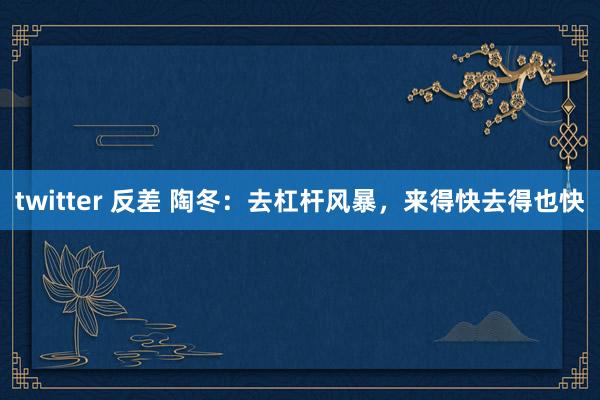 twitter 反差 陶冬：去杠杆风暴，来得快去得也快